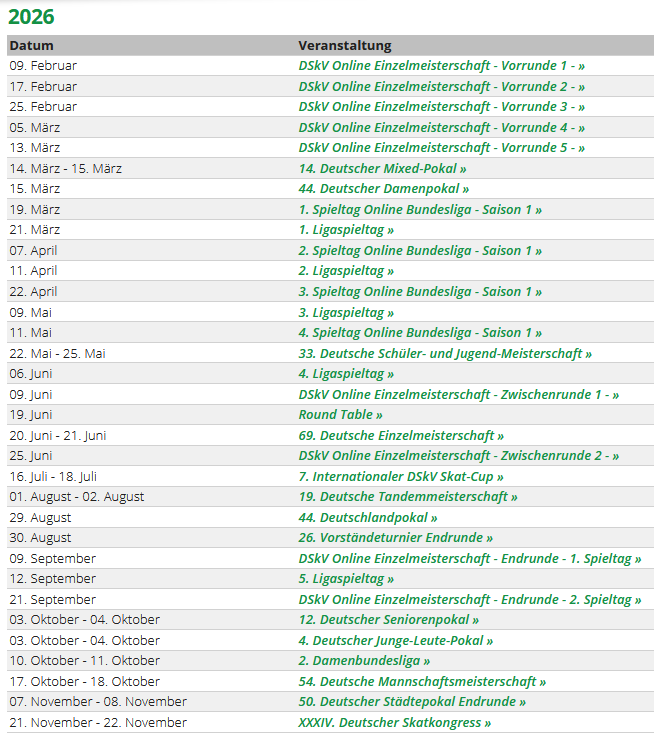 2026

| Datum | Veranstaltung |
|---|---|
| 09. Februar | DSkV Online Einzelmeisterschaft - Vorrunde 1 - » |
| 17. Februar | DSkV Online Einzelmeisterschaft - Vorrunde 2 - » |
| 25. Februar | DSkV Online Einzelmeisterschaft - Vorrunde 3 - » |
| 05. März | DSkV Online Einzelmeisterschaft - Vorrunde 4 - » |
| 13. März | DSkV Online Einzelmeisterschaft - Vorrunde 5 - » |
| 14. März - 15. März | 14. Deutscher Mixed-Pokal » |
| 15. März | 44. Deutscher Damenpokal » |
| 19. März | 1. Spieltag Online Bundesliga - Saison 1 » |
| 21. März | 1. Ligaspieltag » |
| 07. April | 2. Spieltag Online Bundesliga - Saison 1 » |
| 11. April | 2. Ligaspieltag » |
| 22. April | 3. Spieltag Online Bundesliga - Saison 1 » |
| 09. Mai | 3. Ligaspieltag » |
| 11. Mai | 4. Spieltag Online Bundesliga - Saison 1 » |
| 22. Mai - 25. Mai | 33. Deutsche Schüler- und Jugend-Meisterschaft » |
| 06. Juni | 4. Ligaspieltag » |
| 09. Juni | DSkV Online Einzelmeisterschaft - Zwischenrunde 1 - » |
| 19. Juni | Round Table » |
| 20. Juni - 21. Juni | 69. Deutsche Einzelmeisterschaft » |
| 25. Juni | DSkV Online Einzelmeisterschaft - Zwischenrunde 2 - » |
| 16. Juli - 18. Juli | 7. Internationaler DSkV Skat-Cup » |
| 01. August - 02. August | 19. Deutsche Tandemmeisterschaft » |
| 29. August | 44. Deutschlandpokal » |
| 30. August | 26. Vorständeturnier Endrunde » |
| 09. September | DSkV Online Einzelmeisterschaft - Endrunde - 1. Spieltag » |
| 12. September | 5. Ligaspieltag » |
| 21. September | DSkV Online Einzelmeisterschaft - Endrunde - 2. Spieltag » |
| 03. Oktober - 04. Oktober | 12. Deutscher Seniorenpokal » |
| 03. Oktober - 04. Oktober | 4. Deutscher Junge-Leute-Pokal » |
| 10. Oktober - 11. Oktober | 2. Damenbundesliga » |
| 17. Oktober - 18. Oktober | 54. Deutsche Mannschaftsmeisterschaft » |
| 07. November - 08. November | 50. Deutscher Städtepokal Endrunde » |
| 21. November - 22. November | XXXIV. Deutscher Skatkongress » |